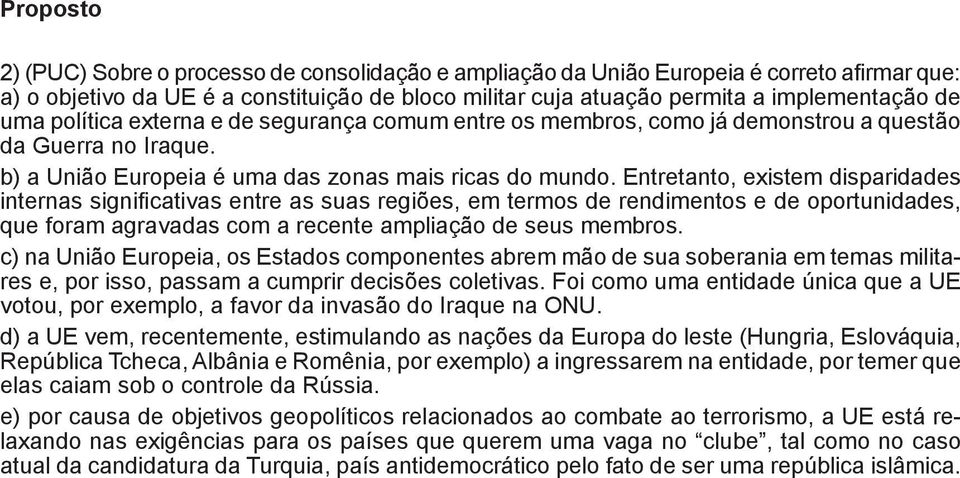 Proposto

2) (PUC) Sobre o processo de consolidação e ampliação da União Europeia é correto afirmar que:
a) o objetivo da UE é a constituição de bloco militar cuja atuação permita a implementação de uma política externa e de segurança comum entre os membros, como já demonstrou a questão da Guerra no Iraque.
b) a União Europeia é uma das zonas mais ricas do mundo. Entretanto, existem disparidades internas significativas entre as suas regiões, em termos de rendimentos e de oportunidades, que foram agravadas com a recente ampliação de seus membros.
c) na União Europeia, os Estados componentes abrem mão de sua soberania em temas militares e, por isso, passam a cumprir decisões coletivas. Foi como uma entidade única que a UE votou, por exemplo, a favor da invasão do Iraque na ONU.
d) a UE vem, recentemente, estimulando as nações da Europa do leste (Hungria, Eslováquia, República Tcheca, Albânia e Romênia, por exemplo) a ingressarem na entidade, por temer que elas caiam sob o controle da Rússia.
e) por causa de objetivos geopolíticos relacionados ao combate ao terrorismo, a UE está relaxando nas exigências para os países que querem uma vaga no “clube”, tal como no caso atual da candidatura da Turquia, país antidemocrático pelo fato de ser uma república islâmica.